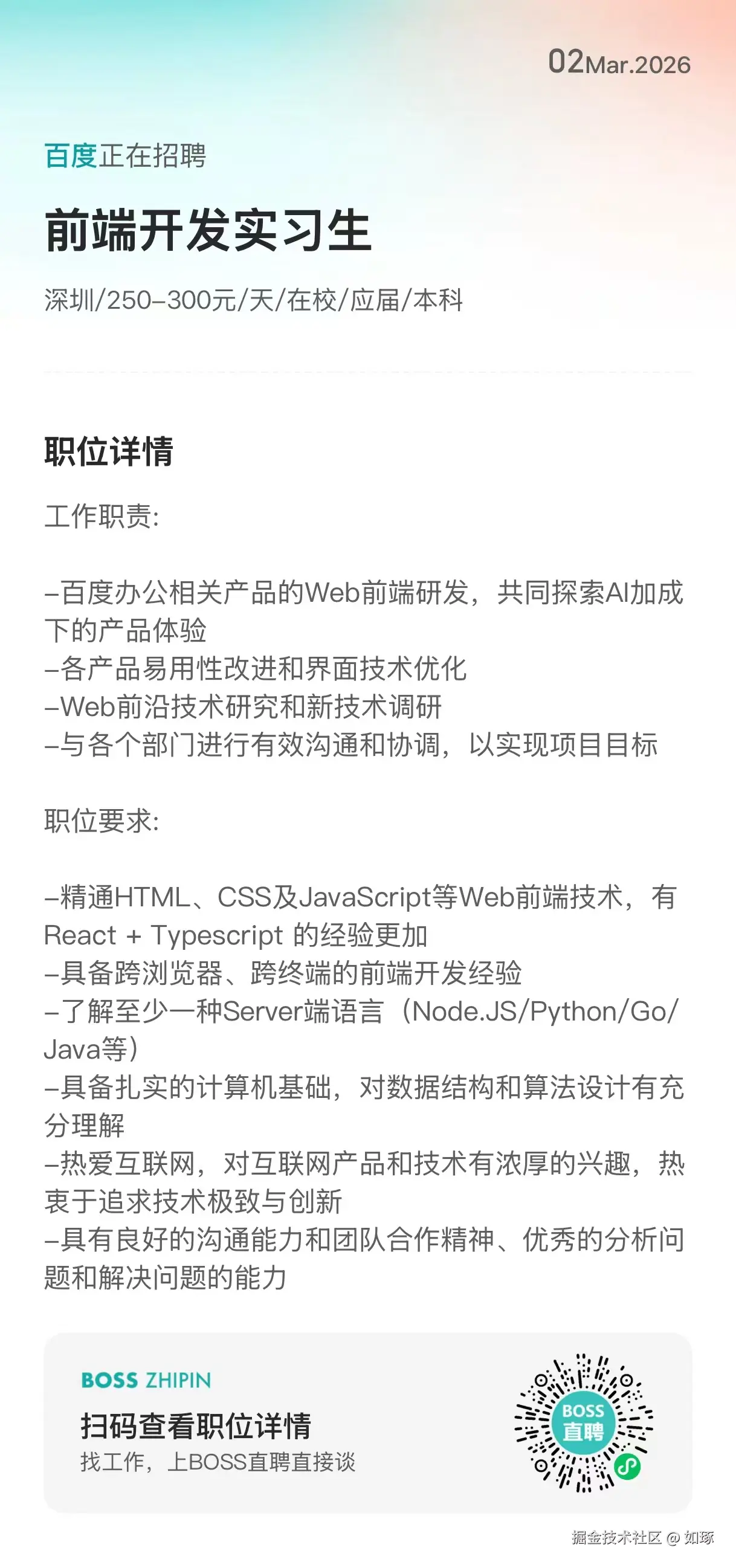 02Mar.2026

百度正在招聘

前端开发实习生

深圳/250-300元/天/在校/应届/本科

职位详情

工作职责:

-百度办公相关产品的Web前端研发，共同探索AI加成下的产品体验
-各产品易用性改进和界面技术优化
-Web前沿技术研究和新技术调研
-与各个部门进行有效沟通和协调，以实现项目目标

职位要求:

-精通HTML、CSS及JavaScript等Web前端技术，有React + Typescript 的经验更加
-具备跨浏览器、跨终端的前端开发经验
-了解至少一种Server端语言（Node.JS/Python/Go/Java等）
-具备扎实的计算机基础，对数据结构和算法设计有充分理解
-热爱互联网，对互联网产品和技术有浓厚的兴趣，热衷于追求技术极致与创新
-具有良好的沟通能力和团队合作精神、优秀的分析问题和解决问题的能力

BOSS ZHIPIN
扫码查看职位详情
找工作，上BOSS直聘直接谈

BOSS 直聘

掘金技术社区 @ 如琢